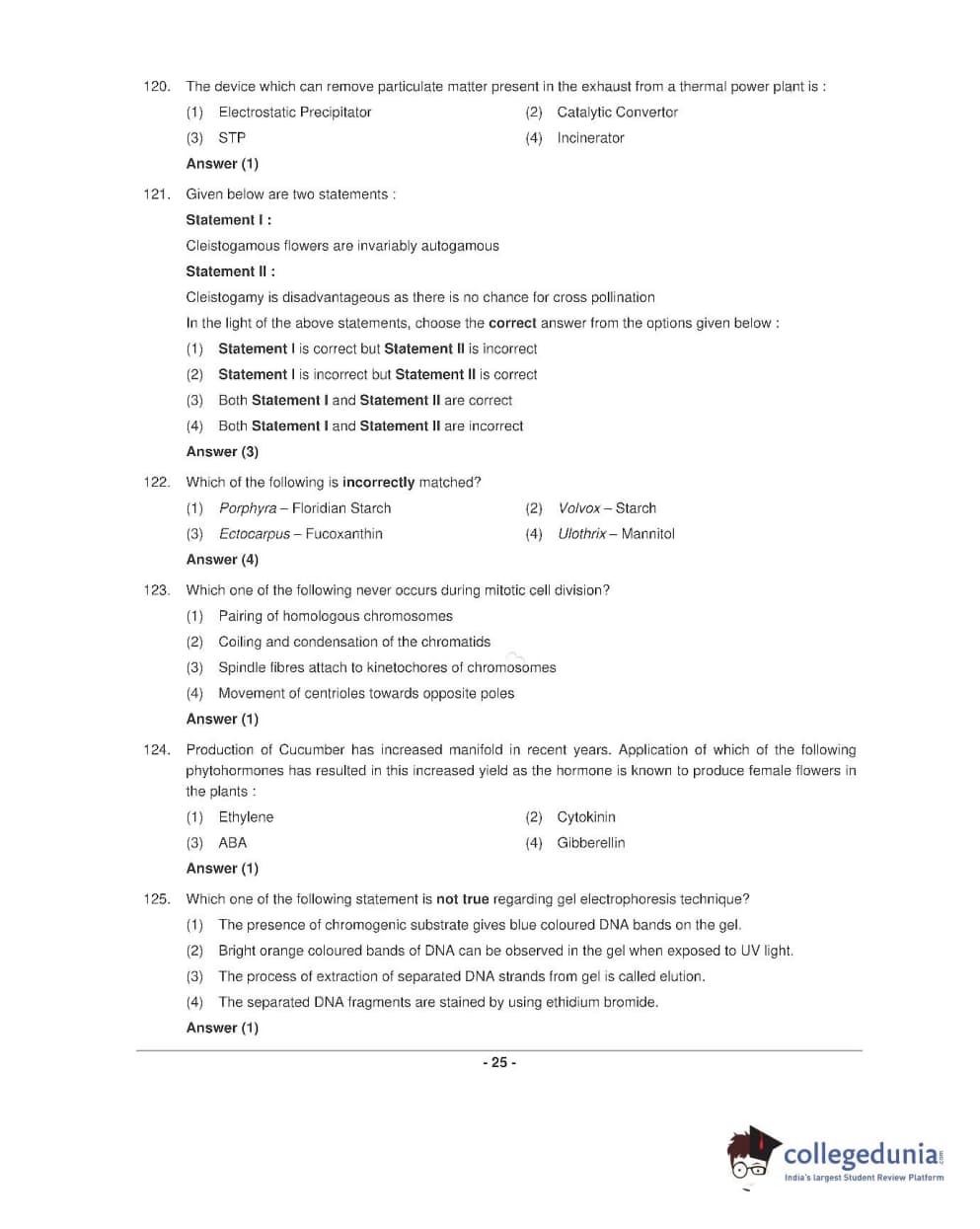 120. The device which can remove particulate matter present in the exhaust from a thermal power plant is :

(1) Electrostatic Precipitator
(2) Catalytic Convertor
(3) STP
(4) Incinerator

Answer (1)

121. Given below are two statements :

Statement I :

Cleistogamous flowers are invariably autogamous

Statement II :

Cleistogamy is disadvantageous as there is no chance for cross pollination

In the light of the above statements, choose the correct answer from the options given below :

(1) Statement I is correct but Statement II is incorrect
(2) Statement I is incorrect but Statement II is correct
(3) Both Statement I and Statement II are correct
(4) Both Statement I and Statement II are incorrect

Answer (3)

122. Which of the following is incorrectly matched?

(1) Porphyra – Floridian Starch
(2) Volvox – Starch
(3) Ectocarpus – Fucoxanthin
(4) Ulothrix – Mannitol

Answer (4)

123. Which one of the following never occurs during mitotic cell division?

(1) Pairing of homologous chromosomes
(2) Coiling and condensation of the chromatids
(3) Spindle fibres attach to kinetochores of chromosomes
(4) Movement of centrioles towards opposite poles

Answer (1)

124. Production of Cucumber has increased manifold in recent years. Application of which of the following phytohormones has resulted in this increased yield as the hormone is known to produce female flowers in the plants :

(1) Ethylene
(2) Cytokinin
(3) ABA
(4) Gibberellin

Answer (1)

125. Which one of the following statement is not true regarding gel electrophoresis technique?

(1) The presence of chromogenic substrate gives blue coloured DNA bands on the gel.
(2) Bright orange coloured bands of DNA can be observed in the gel when exposed to UV light.
(3) The process of extraction of separated DNA strands from gel is called elution.
(4) The separated DNA fragments are stained by using ethidium bromide.

Answer (1)

- 25 -

collegedunia.com
India's largest Student Review Platform